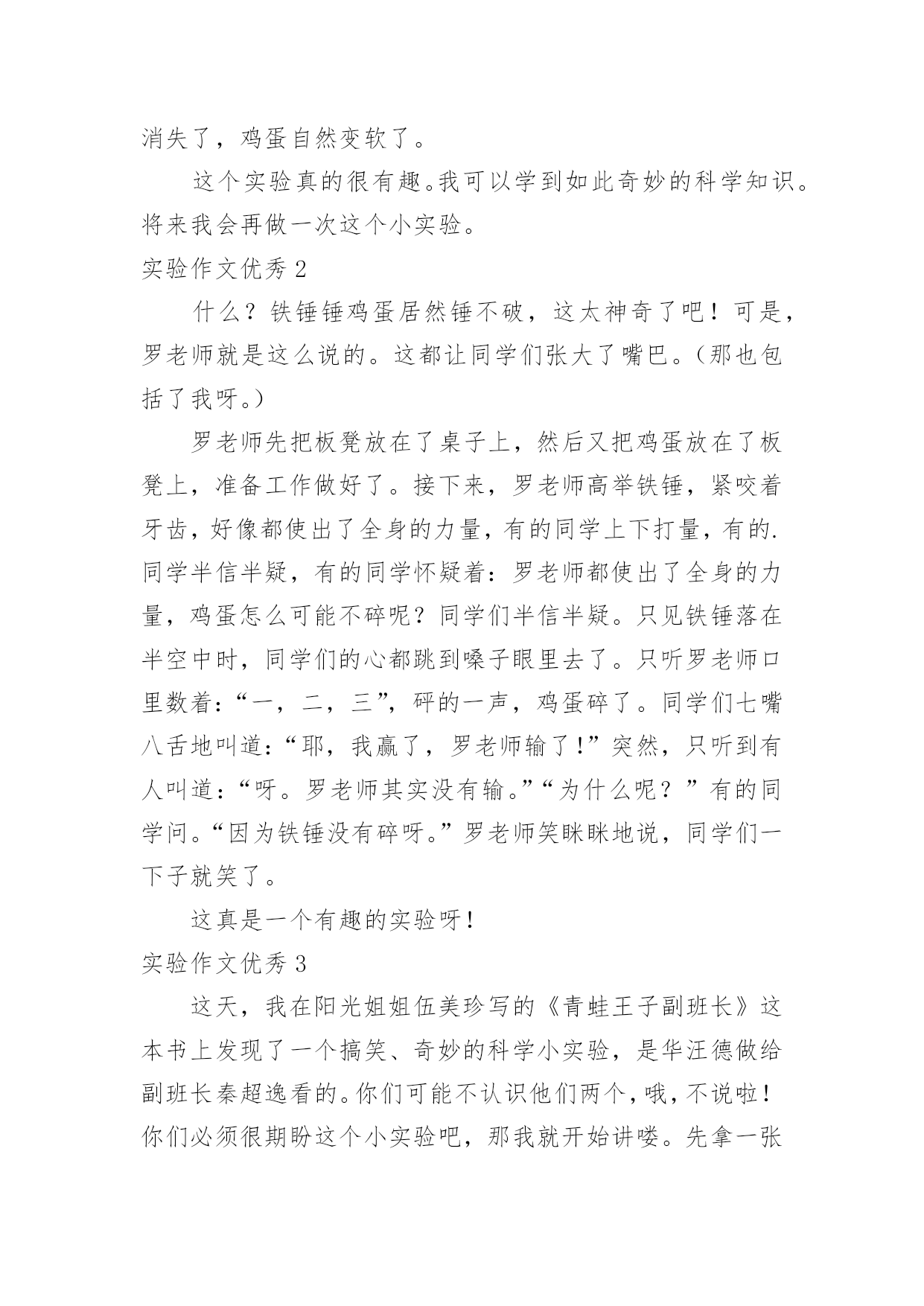 消失了，鸡蛋自然变软了。

这个实验真的很有趣。我可以学到如此奇妙的科学知识。将来我会再做一次这个小实验。

实验作文优秀 2

什么？铁锤锤鸡蛋居然锤不破，这太神奇了吧！可是，罗老师就是这么说的。这都让同学们张大了嘴巴。（那也包括了我呀。）

罗老师先把板凳放在了桌子上，然后又把鸡蛋放在了板凳上，准备工作做好了。接下来，罗老师高举铁锤，紧咬着牙齿，好像都使出了全身的力量，有的同学上下打量，有的.同学半信半疑，有的同学怀疑着：罗老师都使出了全身的力量，鸡蛋怎么可能不碎呢？同学们半信半疑。只见铁锤落在半空中时，同学们的心都跳到嗓子眼里去了。只听罗老师口里数着：“一，二，三”，砰的一声，鸡蛋碎了。同学们七嘴八舌地叫道：“耶，我赢了，罗老师输了！”突然，只听到有人叫道：“呀。罗老师其实没有输。”“为什么呢？”有的同学问。“因为铁锤没有碎呀。”罗老师笑眯眯地说，同学们一下子就笑了。

这真是一个有趣的实验呀！

实验作文优秀 3

这天，我在阳光姐姐伍美珍写的《青蛙王子副班长》这本书上发现了一个搞笑、奇妙的科学小实验，是华汪德做给副班长秦超逸看的。你们可能不认识他们两个，哦，不说啦！你们必须很期盼这个小实验吧，那我就开始讲喽。先拿一张